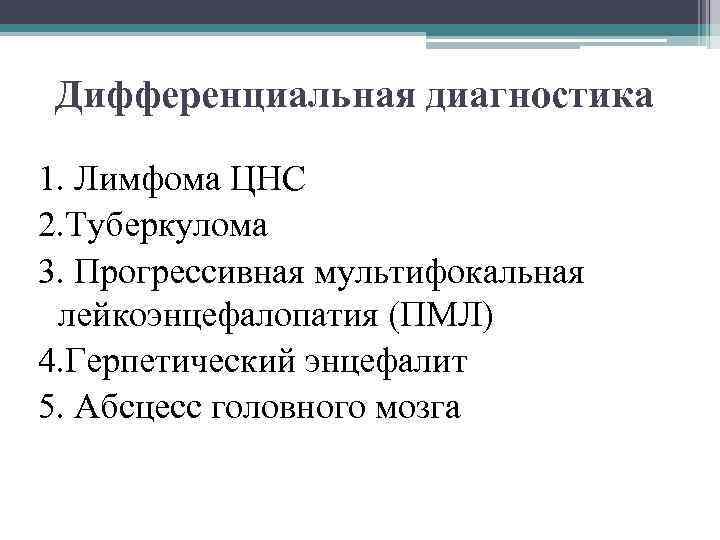 Дифференциальная диагностика

1. Лимфома ЦНС
2.Туберкулома
3. Прогрессивная мультифокальная лейкоэнцефалопатия (ПМЛ)
4.Герпетический энцефалит
5. Абсцесс головного мозга